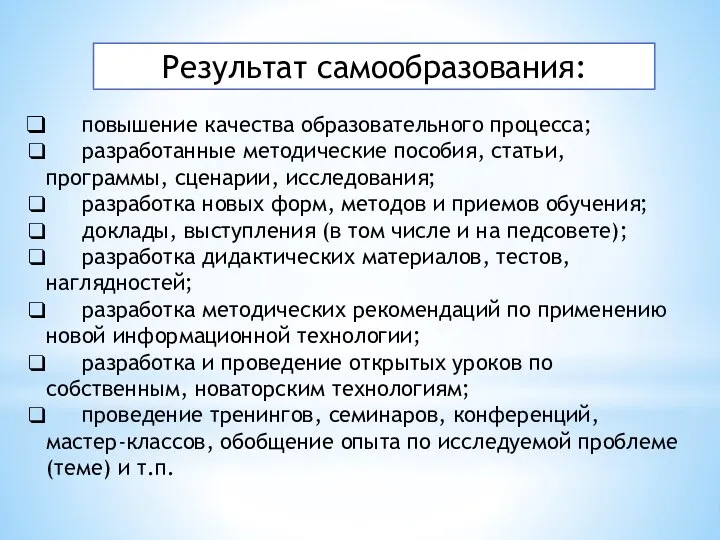 Результат самообразования:

❑ повышение качества образовательного процесса;
❑ разработанные методические пособия, статьи, программы, сценарии, исследования;
❑ разработка новых форм, методов и приемов обучения;
❑ доклады, выступления (в том числе и на педсовете);
❑ разработка дидактических материалов, тестов, наглядностей;
❑ разработка методических рекомендаций по применению новой информационной технологии;
❑ разработка и проведение открытых уроков по собственным, новаторским технологиям;
❑ проведение тренингов, семинаров, конференций, мастер-классов, обобщение опыта по исследуемой проблеме (теме) и т.п.